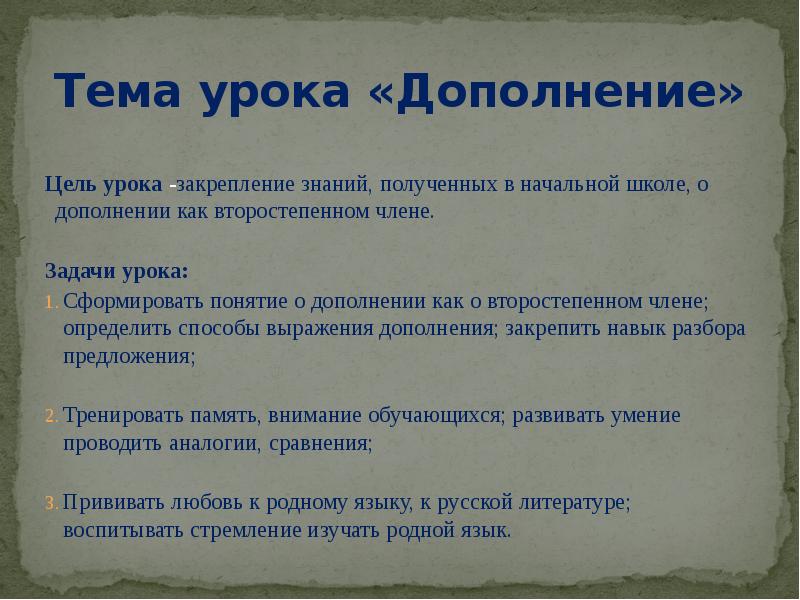 Тема урока «Дополнение»

Цель урока -закрепление знаний, полученных в начальной школе, о дополнении как второстепенном члене.

Задачи урока:

1. Сформировать понятие о дополнении как о второстепенном члене; определить способы выражения дополнения; закрепить навык разбора предложения;

2. Тренировать память, внимание обучающихся; развивать умение проводить аналогии, сравнения;

3. Прививать любовь к родному языку, к русской литературе; воспитывать стремление изучать родной язык.